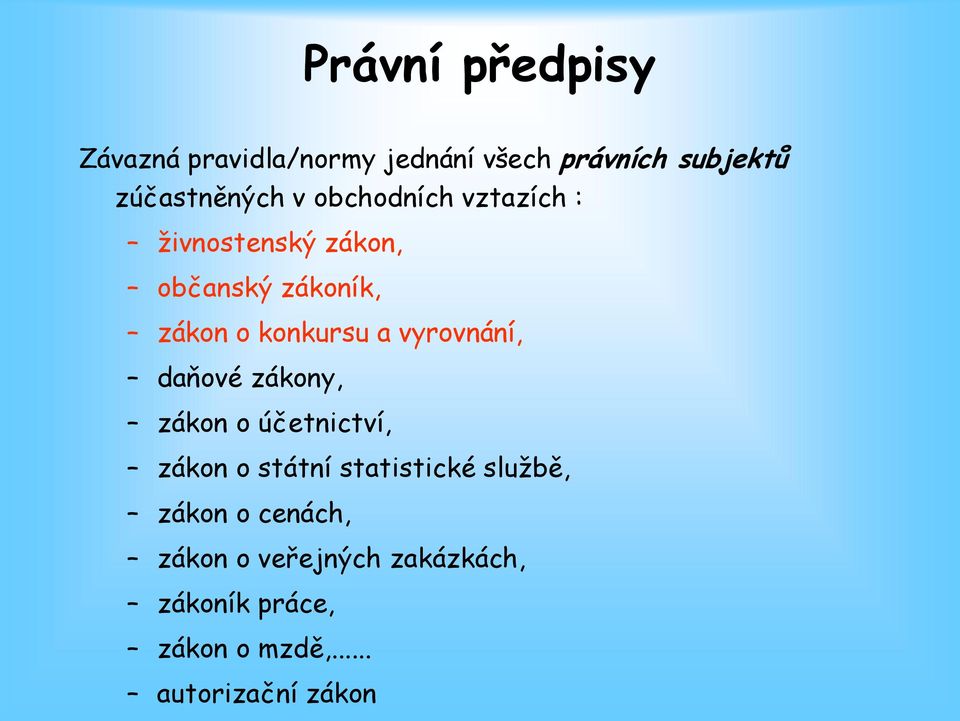 Právní předpisy

Závazná pravidla/normy jednání všech právních subjektů zúčastněných v obchodních vztazích :

– živnostenský zákon,
– občanský zákoník,
– zákon o konkursu a vyrovnání,
– daňové zákony,
– zákon o účetnictví,
– zákon o státní statistické službě,
– zákon o cenách,
– zákon o veřejných zakázkách,
– zákoník práce,
– zákon o mzdě,......
– autorizační zákon